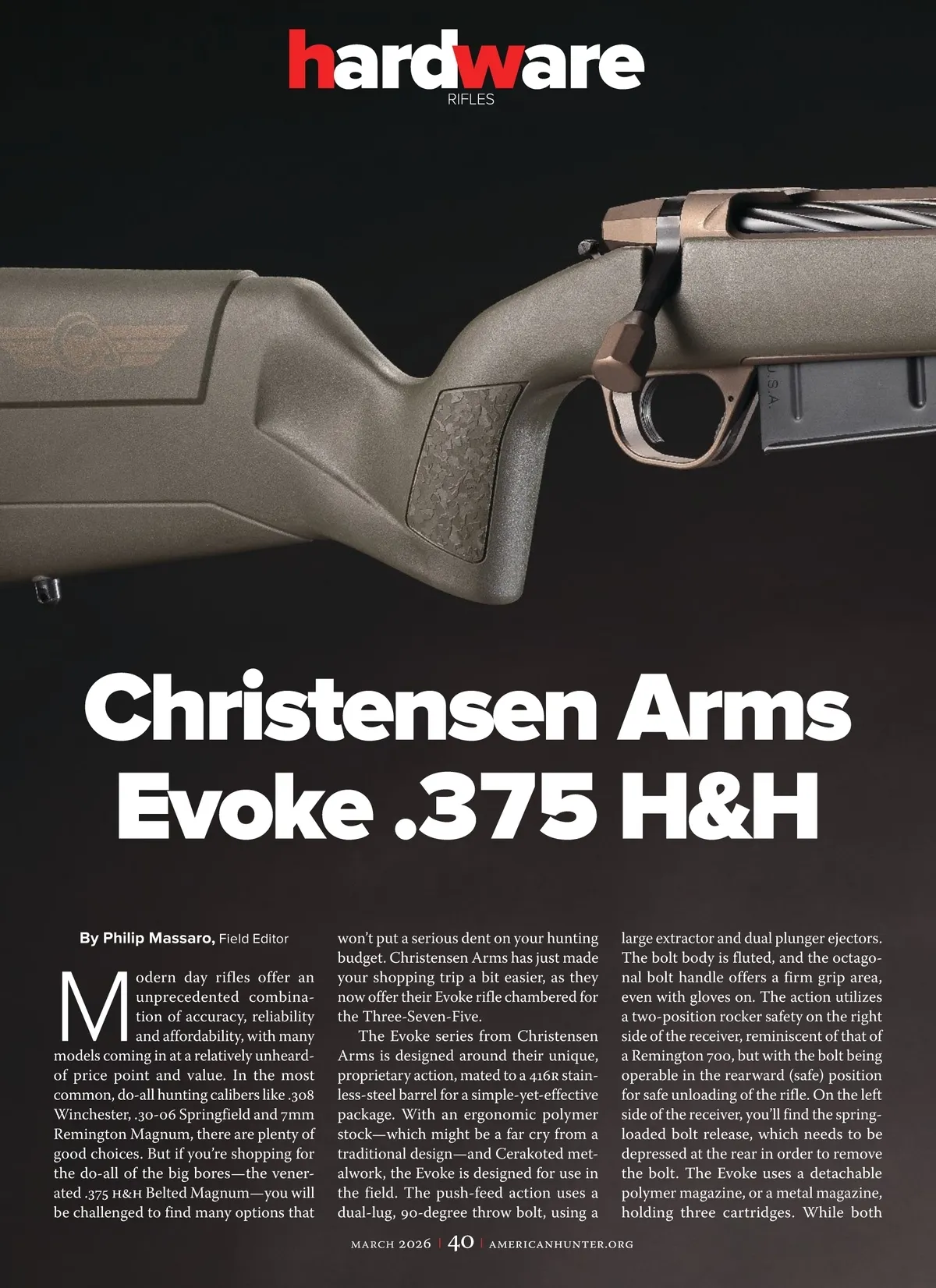 hardware
RIFLES

Christensen Arms Evoke .375 H&H

By Philip Massaro, Field Editor

Modern day rifles offer an unprecedented combination of accuracy, reliability and affordability, with many models coming in at a relatively unheard-of price point and value. In the most common, do-all hunting calibers like .308 Winchester, .30-06 Springfield and 7mm Remington Magnum, there are plenty of good choices. But if you're shopping for the do-all of the big bores—the venerated .375 H&H Belted Magnum—you will be challenged to find many options that won't put a serious dent on your hunting budget. Christensen Arms has just made your shopping trip a bit easier, as they now offer their Evoke rifle chambered for the Three-Seven-Five.

The Evoke series from Christensen Arms is designed around their unique, proprietary action, mated to a 416R stainless-steel barrel for a simple-yet-effective package. With an ergonomic polymer stock—which might be a far cry from a traditional design—and Cerakoted metalwork, the Evoke is designed for use in the field. The push-feed action uses a dual-lug, 90-degree throw bolt, using a large extractor and dual plunger ejectors. The bolt body is fluted, and the octagonal bolt handle offers a firm grip area, even with gloves on. The action utilizes a two-position rocker safety on the right side of the receiver, reminiscent of that of a Remington 700, but with the bolt being operable in the rearward (safe) position for safe unloading of the rifle. On the left side of the receiver, you'll find the spring-loaded bolt release, which needs to be depressed at the rear in order to remove the bolt. The Evoke uses a detachable polymer magazine, or a metal magazine, holding three cartridges. While both

MARCH 2026 | 40 | AMERICANHUNTER.ORG